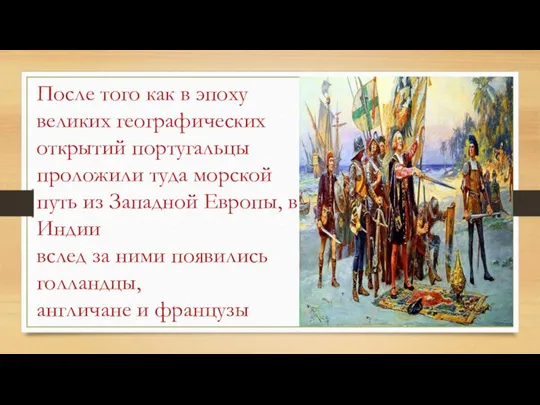 После того как в эпоху великих географических открытий португальцы проложили туда морской путь из Западной Европы, в Индии
вслед за ними появились голландцы,
англичане и французы